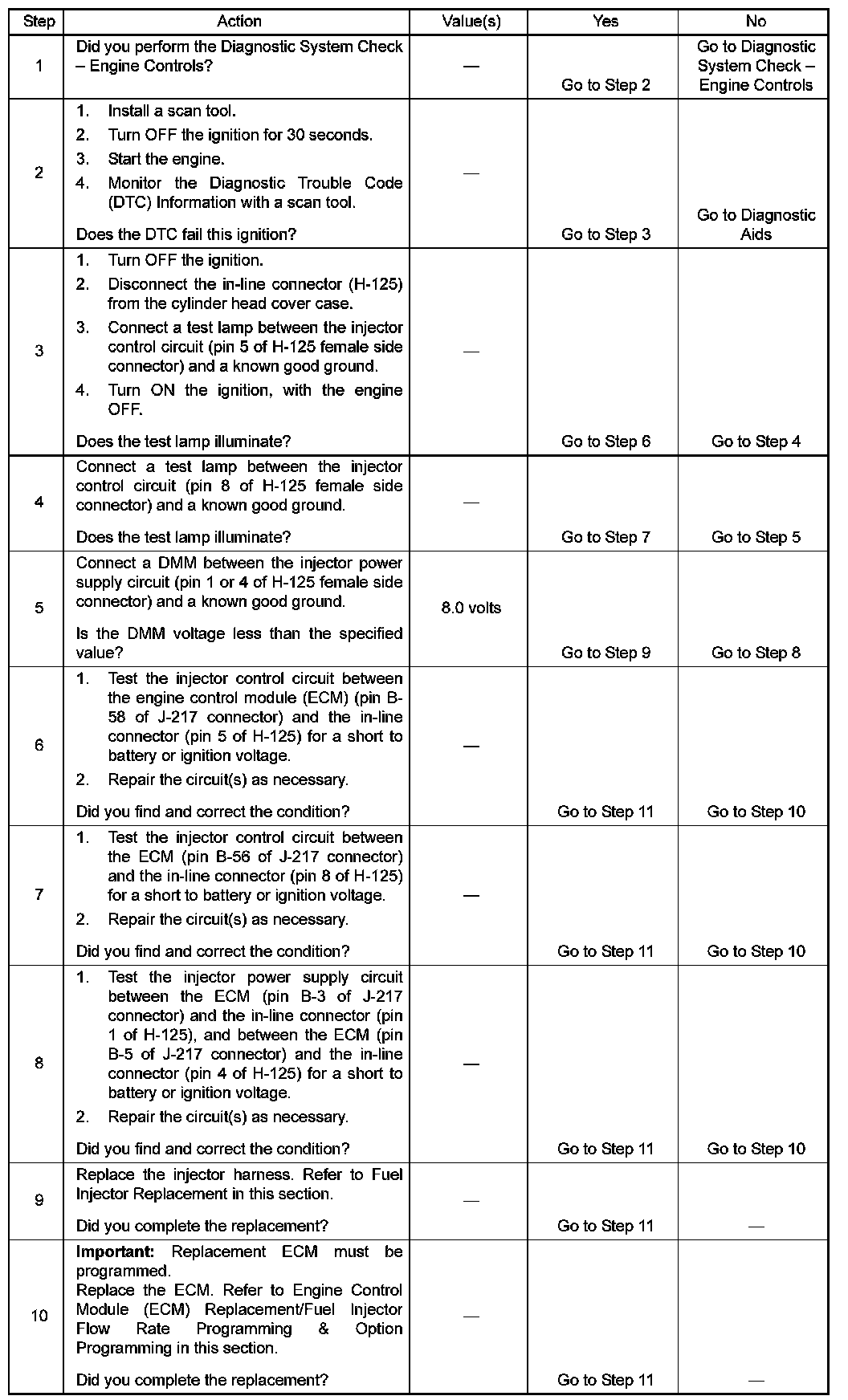 | Step | Action | Value(s) | Yes | No |
|---|---|---|---|---|
| 1 | Did you perform the Diagnostic System Check – Engine Controls? | — | Go to Step 2 | Go to Diagnostic System Check – Engine Controls |
| 2 | 1. Install a scan tool. 2. Turn OFF the ignition for 30 seconds. 3. Start the engine. 4. Monitor the Diagnostic Trouble Code (DTC) Information with a scan tool. Does the DTC fail this ignition? | — | Go to Step 3 | Go to Diagnostic Aids |
| 3 | 1. Turn OFF the ignition. 2. Disconnect the in-line connector (H-125) from the cylinder head cover case. 3. Connect a test lamp between the injector control circuit (pin 5 of H-125 female side connector) and a known good ground. 4. Turn ON the ignition, with the engine OFF. Does the test lamp illuminate? | — | Go to Step 6 | Go to Step 4 |
| 4 | Connect a test lamp between the injector control circuit (pin 8 of H-125 female side connector) and a known good ground. Does the test lamp illuminate? | — | Go to Step 7 | Go to Step 5 |
| 5 | Connect a DMM between the injector power supply circuit (pin 1 or 4 of H-125 female side connector) and a known good ground. Is the DMM voltage less than the specified value? | 8.0 volts | Go to Step 9 | Go to Step 8 |
| 6 | 1. Test the injector control circuit between the engine control module (ECM) (pin B-58 of J-217 connector) and the in-line connector (pin 5 of H-125) for a short to battery or ignition voltage. 2. Repair the circuit(s) as necessary. Did you find and correct the condition? | — | Go to Step 11 | Go to Step 10 |
| 7 | 1. Test the injector control circuit between the ECM (pin B-56 of J-217 connector) and the in-line connector (pin 8 of H-125) for a short to battery or ignition voltage. 2. Repair the circuit(s) as necessary. Did you find and correct the condition? | — | Go to Step 11 | Go to Step 10 |
| 8 | 1. Test the injector power supply circuit between the ECM (pin B-3 of J-217 connector) and the in-line connector (pin 1 of H-125), and between the ECM (pin B-5 of J-217 connector) and the in-line connector (pin 4 of H-125) for a short to battery or ignition voltage. 2. Repair the circuit(s) as necessary. Did you find and correct the condition? | — | Go to Step 11 | Go to Step 10 |
| 9 | Replace the injector harness. Refer to Fuel Injector Replacement in this section. Did you complete the replacement? | — | Go to Step 11 | — |
| 10 | **Important:** Replacement ECM must be programmed. Replace the ECM. Refer to Engine Control Module (ECM) Replacement/Fuel Injector Flow Rate Programming & Option Programming in this section. Did you complete the replacement? | — | Go to Step 11 | — |